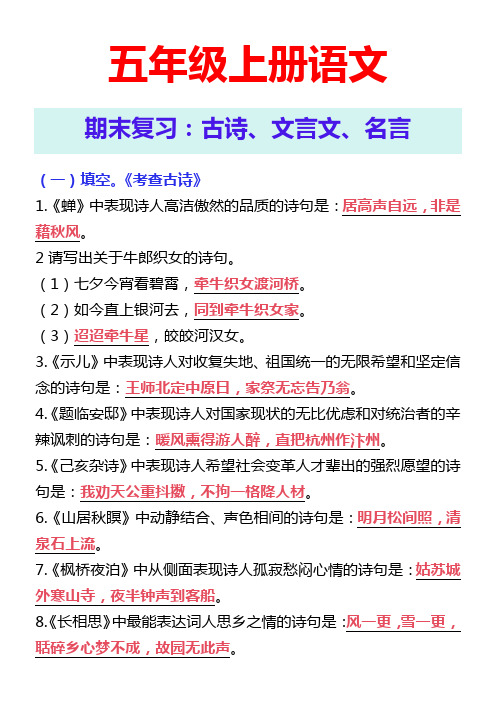 五年级上册语文

期末复习：古诗、文言文、名言

（一）填空。《考查古诗》

1.《蝉》中表现诗人高洁傲然的品质的诗句是：居高声自远，非是藉秋风。

2 请写出关于牛郎织女的诗句。

（1）七夕今宵看碧霄，牵牛织女渡河桥。

（2）如今直上银河去，同到牵牛织女家。

（3）迢迢牵牛星，皎皎河汉女。

3.《示儿》中表现诗人对收复失地、祖国统一的无限希望和坚定信念的诗句是：王师北定中原日，家祭无忘告乃翁。

4.《题临安邸》中表现诗人对国家现状的无比优虑和对统治者的辛辣讽刺的诗句是：暖风熏得游人醉，直把杭州作汴州。

5.《己亥杂诗》中表现诗人希望社会变革人才辈出的强烈愿望的诗句是：我劝天公重抖擞，不拘一格降人材。

6.《山居秋暝》中动静结合、声色相间的诗句是：明月松间照，清泉石上流。

7.《枫桥夜泊》中从侧面表现诗人孤寂愁闷心情的诗句是：姑苏城外寒山寺，夜半钟声到客船。

8.《长相思》中最能表达词人思乡之情的诗句是：风一更，雪一更，聒碎乡心梦不成，故园无此声。